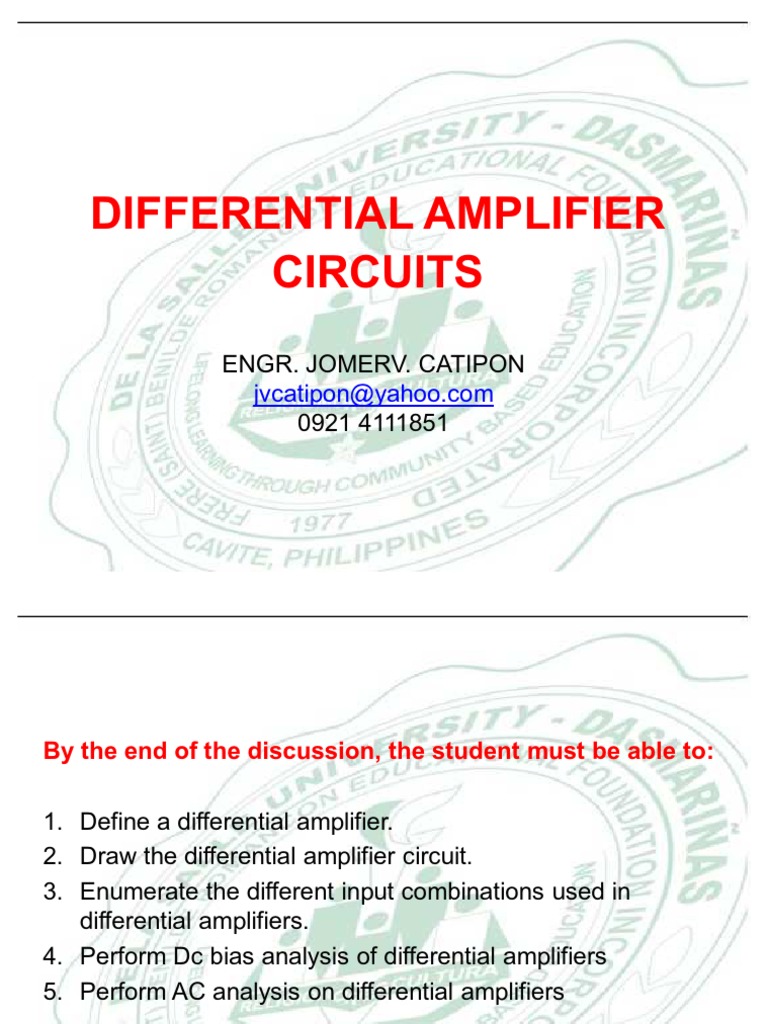 DIFFERENTIAL AMPLIFIER CIRCUITS

ENGR. JOMERV. CATIPON
jvcatipon@yahoo.com
0921 4111851

DE LA SALLE UNIVERSITY - DASMARIÑAS
FRERE SAINT BENILDE ROMANCON EDUCATIONAL FOUNDATION INCORPORATED
LIFELONG LEARNING THROUGH COMMUNITY BASED EDUCATION
1977
CAVITE, PHILIPPINES

By the end of the discussion, the student must be able to:

1. Define a differential amplifier.
2. Draw the differential amplifier circuit.
3. Enumerate the different input combinations used in differential amplifiers.
4. Perform Dc bias analysis of differential amplifiers
5. Perform AC analysis on differential amplifiers